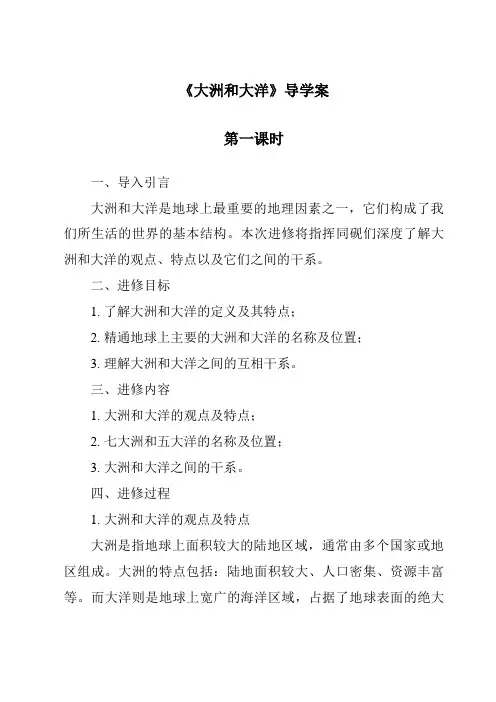 《大洲和大洋》导学案

第一课时

一、导入引言

大洲和大洋是地球上最重要的地理因素之一，它们构成了我们所生活的世界的基本结构。本次进修将指挥同砚们深度了解大洲和大洋的观点、特点以及它们之间的干系。

二、进修目标

1. 了解大洲和大洋的定义及其特点；

2. 精通地球上主要的大洲和大洋的名称及位置；

3. 理解大洲和大洋之间的互相干系。

三、进修内容

1. 大洲和大洋的观点及特点；

2. 七大洲和五大洋的名称及位置；

3. 大洲和大洋之间的干系。

四、进修过程

1. 大洲和大洋的观点及特点

大洲是指地球上面积较大的陆地区域，通常由多个国家或地区组成。大洲的特点包括：陆地面积较大、人口密集、资源丰富等。而大洋则是地球上宽广的海洋区域，占据了地球表面的绝大